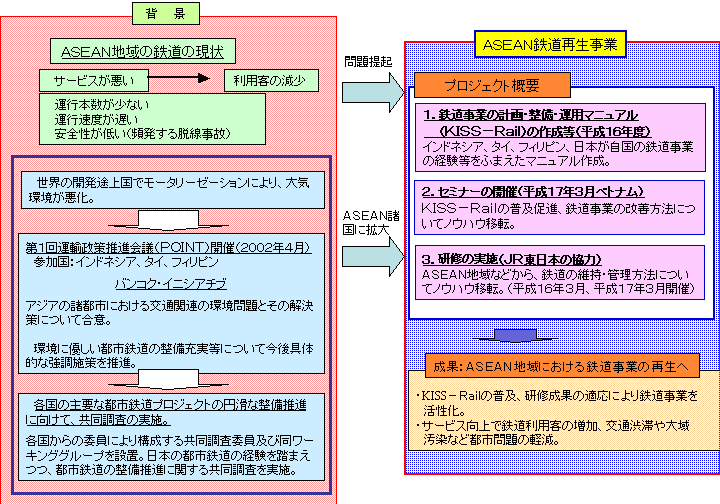 背　景

ASEAN地域の鉄道の現状

サービスが悪い

利用客の減少

運行本数が少ない
運行速度が遅い
安全性が低い（頻発する脱線事故）

世界の開発途上国でモータリーゼーションにより、大気環境が悪化。

第1回運輸政策推進会議（POINT）開催（2002年4月）
参加国：インドネシア、タイ、フィリピン

バンコク・イニシアチブ

アジアの諸都市における交通関連の環境問題とその解決策について合意。

環境に優しい都市鉄道の整備充実等について今後具体的な強調施策を推進。

各国の主要な都市鉄道プロジェクトの円滑な整備推進に向けて、共同調査の実施。

各国からの委員により構成する共同調査委員及び同ワーキンググループを設置。日本の都市鉄道の経験を踏まえつつ、都市鉄道の整備推進に関する共同調査を実施。

問題提起

ASEAN諸国に拡大

ASEAN鉄道再生事業

プロジェクト概要

1. 鉄道事業の計画・整備・運用マニュアル（KISS－Rail）の作成等（平成16年度）
インドネシア、タイ、フィリピン、日本が自国の鉄道事業の経験等をふまえたマニュアル作成。

2. セミナーの開催（平成17年3月ベトナム）
KISS－Railの普及促進、鉄道事業の改善方法についてノウハウ移転。

3. 研修の実施（JR東日本の協力）
ASEAN地域などから、鉄道の維持・管理方法についてノウハウ移転。（平成16年3月、平成17年3月開催）

成果：ASEAN地域における鉄道事業の再生へ

・KISS－Railの普及、研修成果の適応により鉄道事業を活性化。
・サービス向上で鉄道利用客の増加、交通渋滞や大域汚染など都市問題の軽減。